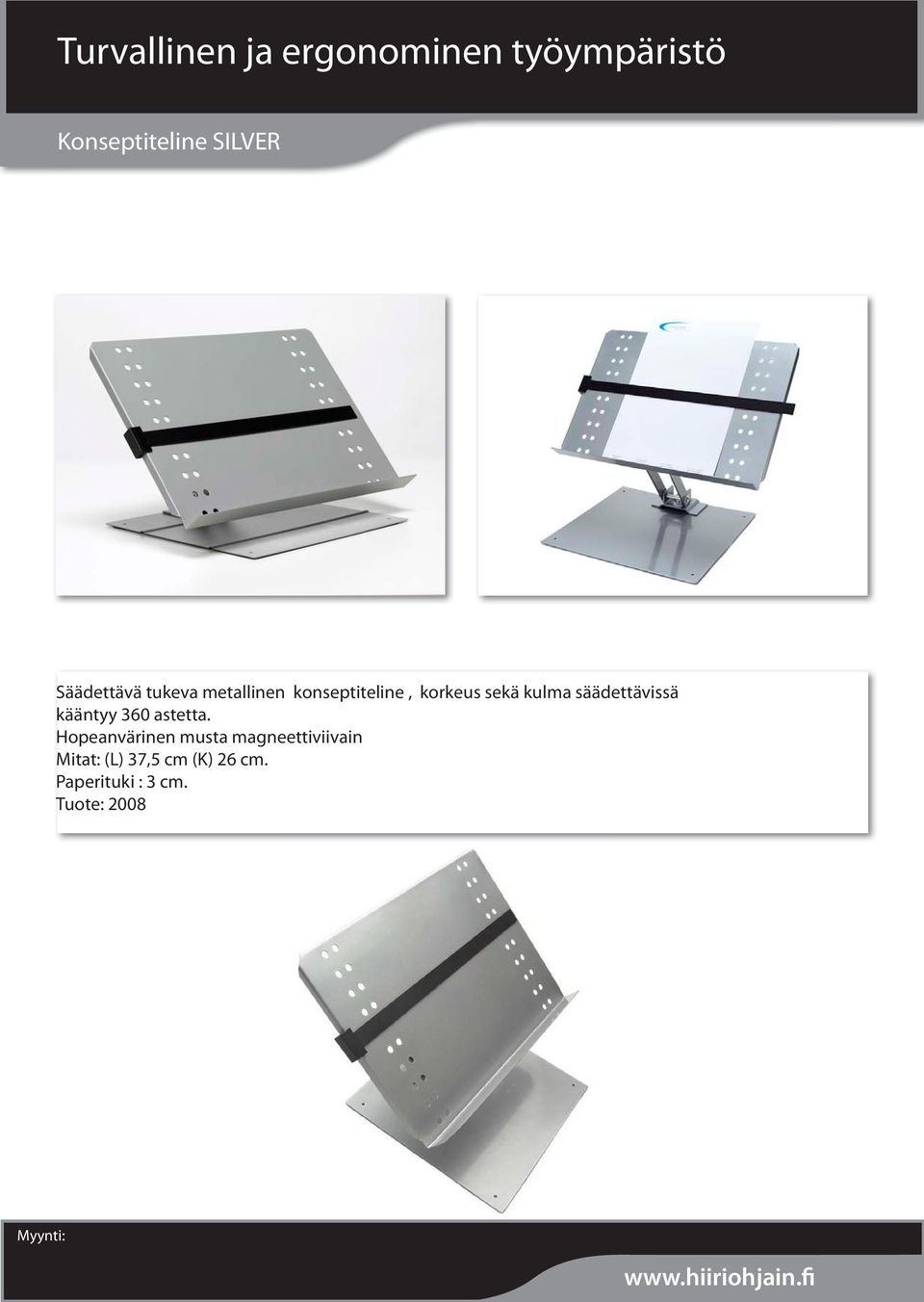 Turvallinen ja ergonominen työympäristö

Konseptiteline SILVER

Säädettävä tukeva metallinen konseptiteline , korkeus sekä kulma säädettävissä kääntyy 360 astetta.
Hopeanvärinen musta magneettiviivain
Mitat: (L) 37,5 cm (K) 26 cm.
Paperituki : 3 cm.
Tuote: 2008

Myynti:

www.hiiriohjain.fi